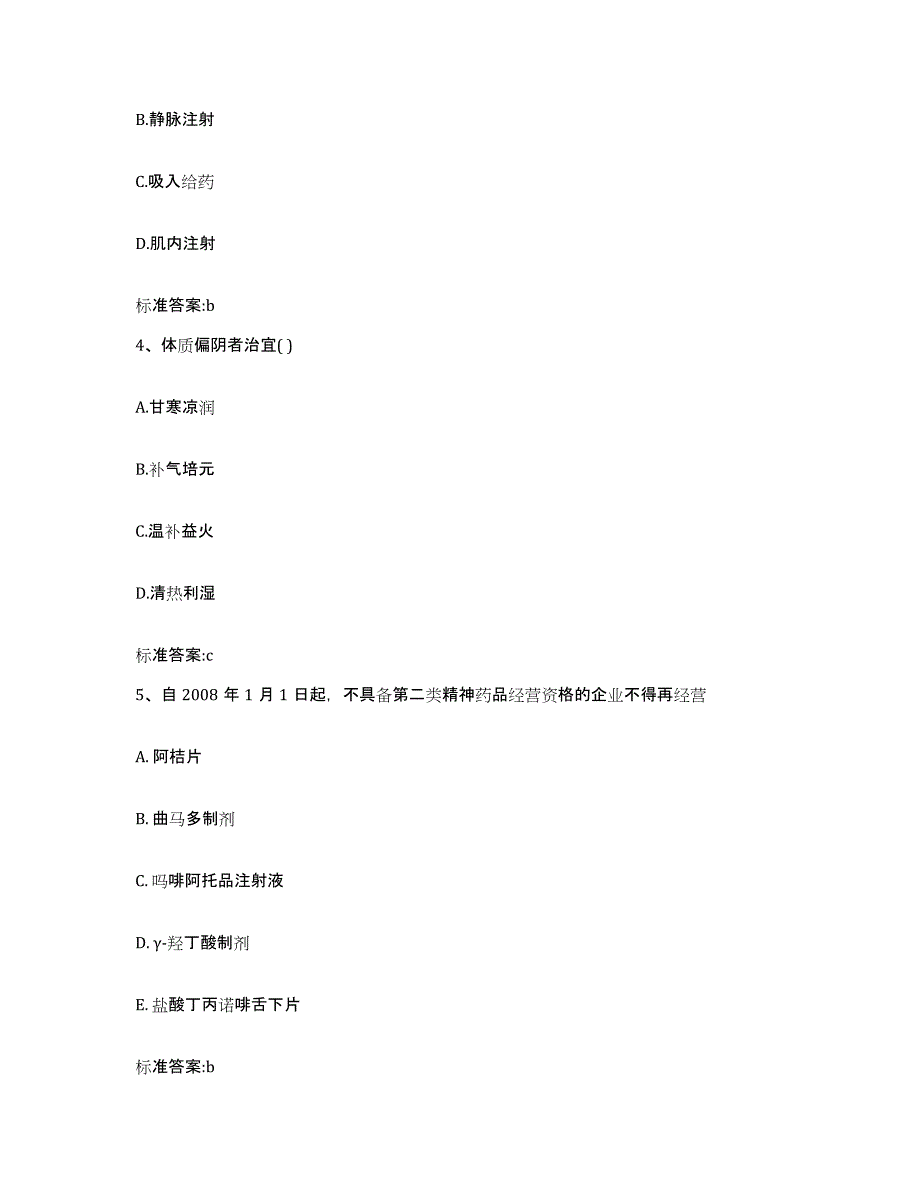 B.静脉注射

C.吸入给药

D.肌内注射

标准答案:b

4、体质偏阴者治宜( )

A.甘寒凉润

B.补气培元

C.温补益火

D.清热利湿

标准答案:c

5、自 2008 年 1 月 1 日起，不具备第二类精神药品经营资格的企业不得再经营

A. 阿桔片

B. 曲马多制剂

C. 吗啡阿托品注射液

D. γ-羟丁酸制剂

E. 盐酸丁丙诺啡舌下片

标准答案:b